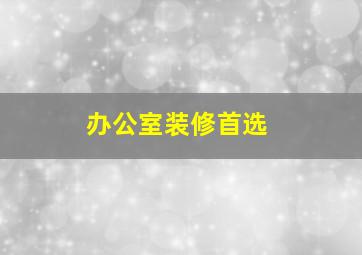 办公室装修首选